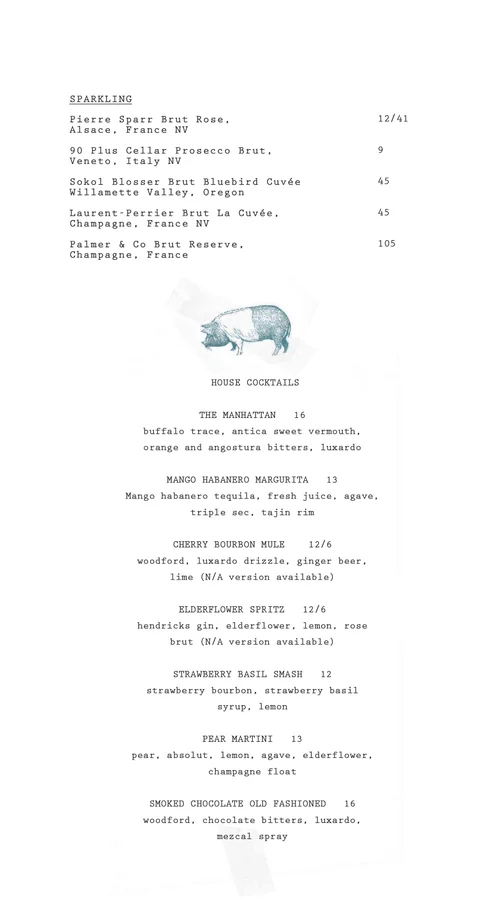 SPARKLING

Pierre Sparr Brut Rose, Alsace, France NV 12/41

90 Plus Cellar Prosecco Brut, Veneto, Italy NV 9

Sokol Blosser Brut Bluebird Cuvée Willamette Valley, Oregon 45

Laurent-Perrier Brut La Cuvée, Champagne, France NV 45

Palmer & Co Brut Reserve, Champagne, France 105

HOUSE COCKTAILS

THE MANHATTAN 16
buffalo trace, antica sweet vermouth, orange and angostura bitters, luxardo

MANGO HABANERO MARGURITA 13
Mango habanero tequila, fresh juice, agave, triple sec, tajin rim

CHERRY BOURBON MULE 12/6
woodford, luxardo drizzle, ginger beer, lime (N/A version available)

ELDERFLOWER SPRITZ 12/6
hendricks gin, elderflower, lemon, rose brut (N/A version available)

STRAWBERRY BASIL SMASH 12
strawberry bourbon, strawberry basil syrup, lemon

PEAR MARTINI 13
pear, absolut, lemon, agave, elderflower, champagne float

SMOKED CHOCOLATE OLD FASHIONED 16
woodford, chocolate bitters, luxardo, mezcal spray